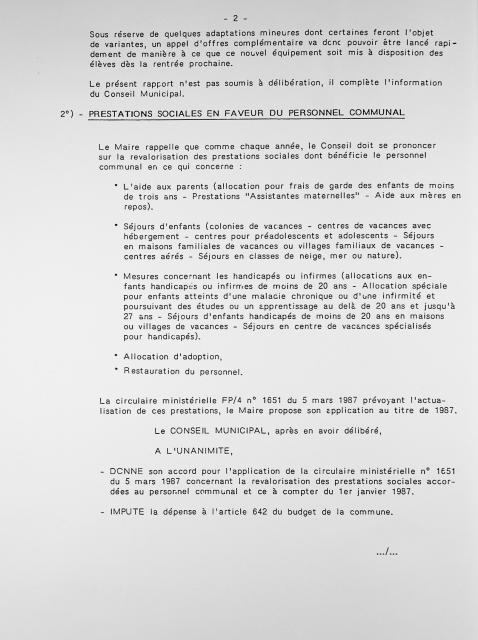 - 2 -

Sous réserve de quelques adaptations mineures dont certaines feront l'objet de variantes, un appel d'offres complémentaire va donc pouvoir être lancé rapidement de manière à ce que ce nouvel équipement soit mis à disposition des élèves dès la rentrée prochaine.

Le présent rapport n'est pas soumis à délibération, il complète l'information du Conseil Municipal.

2°) - PRESTATIONS SOCIALES EN FAVEUR DU PERSONNEL COMMUNAL

Le Maire rappelle que comme chaque année, le Conseil doit se prononcer sur la revalorisation des prestations sociales dont bénéficie le personnel communal en ce qui concerne :

• L'aide aux parents (allocation pour frais de garde des enfants de moins de trois ans - Prestations "Assistantes maternelles" - Aide aux mères en repos).

• Séjours d'enfants (colonies de vacances - centres de vacances avec hébergement - centres pour préadolescents et adolescents - Séjours en maisons familiales de vacances ou villages familiaux de vacances - centres aérés - Séjours en classes de neige, mer ou nature).

• Mesures concernant les handicapés ou infirmes (allocations aux enfants handicapés ou infirmes de moins de 20 ans - Allocation spéciale pour enfants atteints d'une maladie chronique ou d'une infirmité et poursuivant des études ou un apprentissage au delà de 20 ans et jusqu'à 27 ans - Séjours d'enfants handicapés de moins de 20 ans en maisons ou villages de vacances - Séjours en centre de vacances spécialisés pour handicapés).

• Allocation d'adoption,

• Restauration du personnel.

La circulaire ministérielle FP/4 n° 1651 du 5 mars 1987 prévoyant l'actualisation de ces prestations, le Maire propose son application au titre de 1987.

Le CONSEIL MUNICIPAL, après en avoir délibéré,

A L'UNANIMITE,

- DONNE son accord pour l'application de la circulaire ministérielle n° 1651 du 5 mars 1987 concernant la revalorisation des prestations sociales accordées au personnel communal et ce à compter du 1er janvier 1987.

- IMPUTE la dépense à l'article 642 du budget de la commune.

.../...